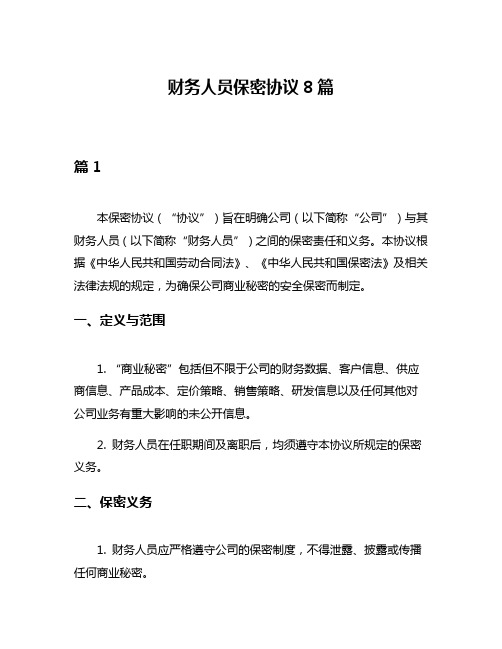 财务人员保密协议 8 篇

篇 1

本保密协议（“协议”）旨在明确公司（以下简称“公司”）与其财务人员（以下简称“财务人员”）之间的保密责任和义务。本协议根据《中华人民共和国劳动合同法》、《中华人民共和国保密法》及相关法律法规的规定，为确保公司商业秘密的安全保密而制定。

一、定义与范围

1. “商业秘密”包括但不限于公司的财务数据、客户信息、供应商信息、产品成本、定价策略、销售策略、研发信息以及任何其他对公司业务有重大影响的未公开信息。

2. 财务人员在任职期间及离职后，均须遵守本协议所规定的保密义务。

二、保密义务

1. 财务人员应严格遵守公司的保密制度，不得泄露、披露或传播任何商业秘密。